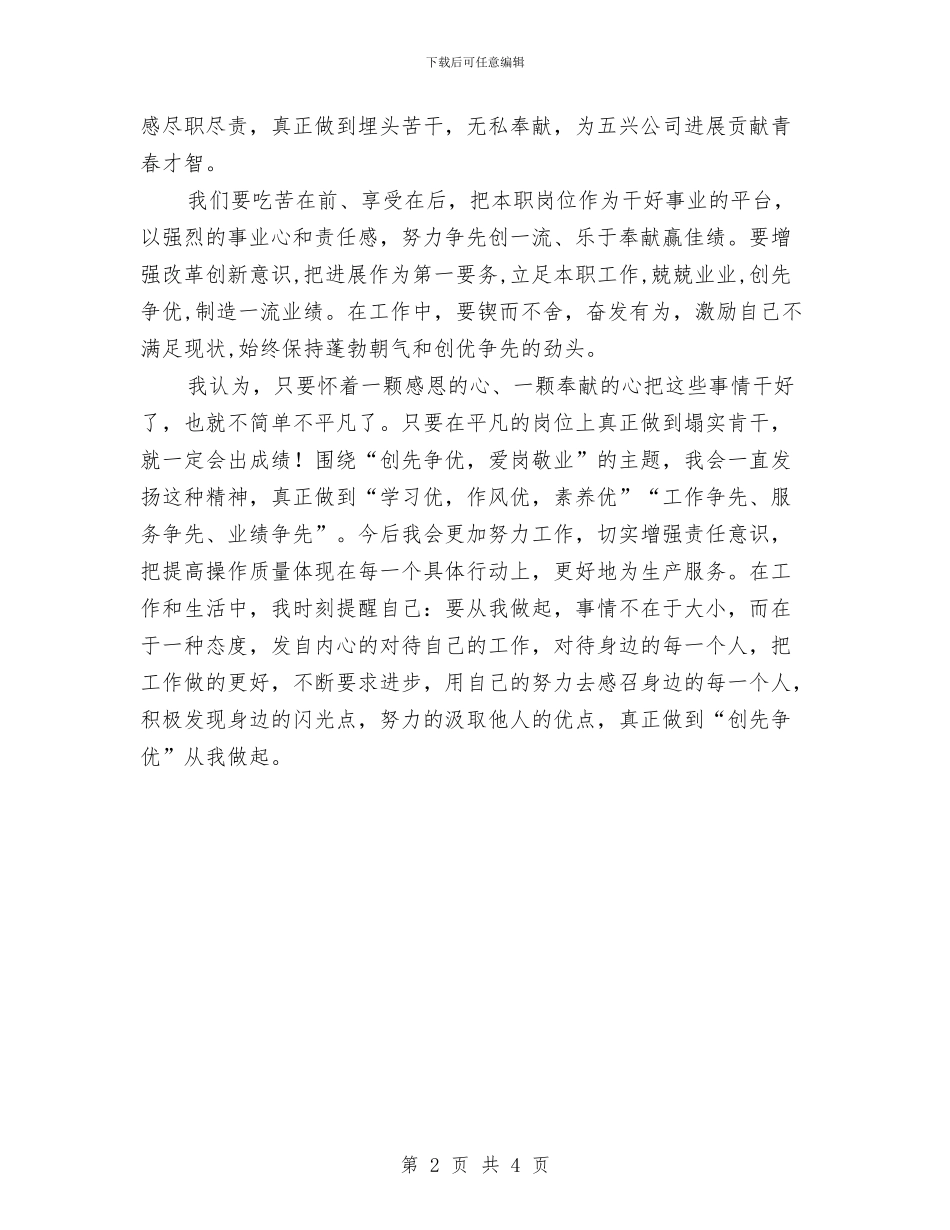 下载后可任意编辑

感尽职尽责，真正做到埋头苦干，无私奉献，为五兴公司进展贡献青春才智。

我们要吃苦在前、享受在后，把本职岗位作为干好事业的平台，以强烈的事业心和责任感，努力争先创一流、乐于奉献赢佳绩。要增强改革创新意识,把进展作为第一要务,立足本职工作,兢兢业业,创先争优,制造一流业绩。在工作中，要锲而不舍，奋发有为，激励自己不满足现状,始终保持蓬勃朝气和创优争先的劲头。

我认为，只要怀着一颗感恩的心、一颗奉献的心把这些事情干好了，也就不简单不平凡了。只要在平凡的岗位上真正做到塌实肯干，就一定会出成绩！围绕“创先争优，爱岗敬业”的主题，我会一直发扬这种精神，真正做到“学习优，作风优，素养优”“工作争先、服务争先、业绩争先”。今后我会更加努力工作，切实增强责任意识，把提高操作质量体现在每一个具体行动上，更好地为生产服务。在工作和生活中，我时刻提醒自己：要从我做起，事情不在于大小，而在于一种态度，发自内心的对待自己的工作，对待身边的每一个人，把工作做的更好，不断要求进步，用自己的努力去感召身边的每一个人，积极发现身边的闪光点，努力的汲取他人的优点，真正做到“创先争优”从我做起。

第 2 页 共 4 页